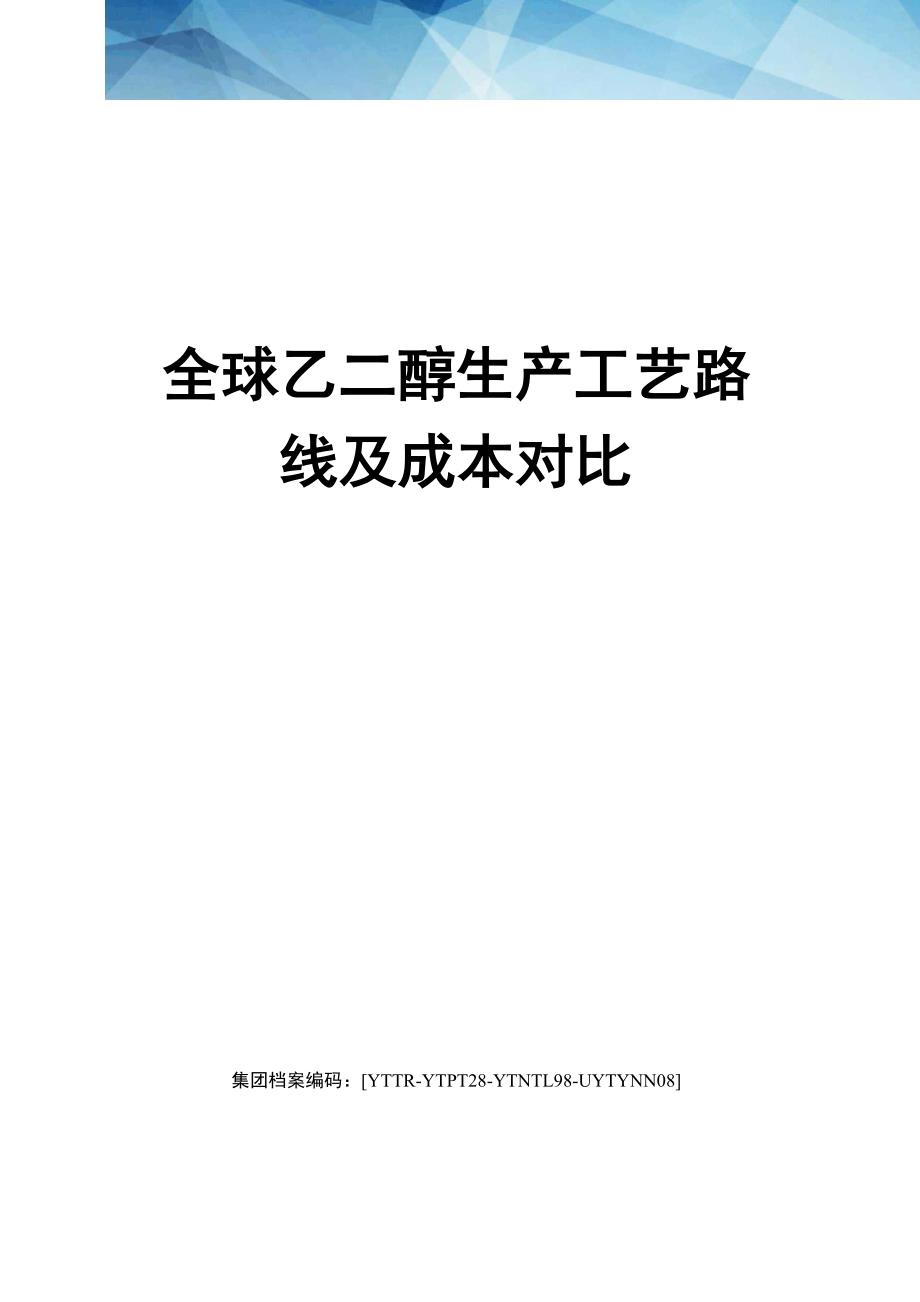 全球乙二醇生产工艺路线及成本对比

集团档案编码：[YTTR-YTPT28-YTNTL98-UYTYNN08]